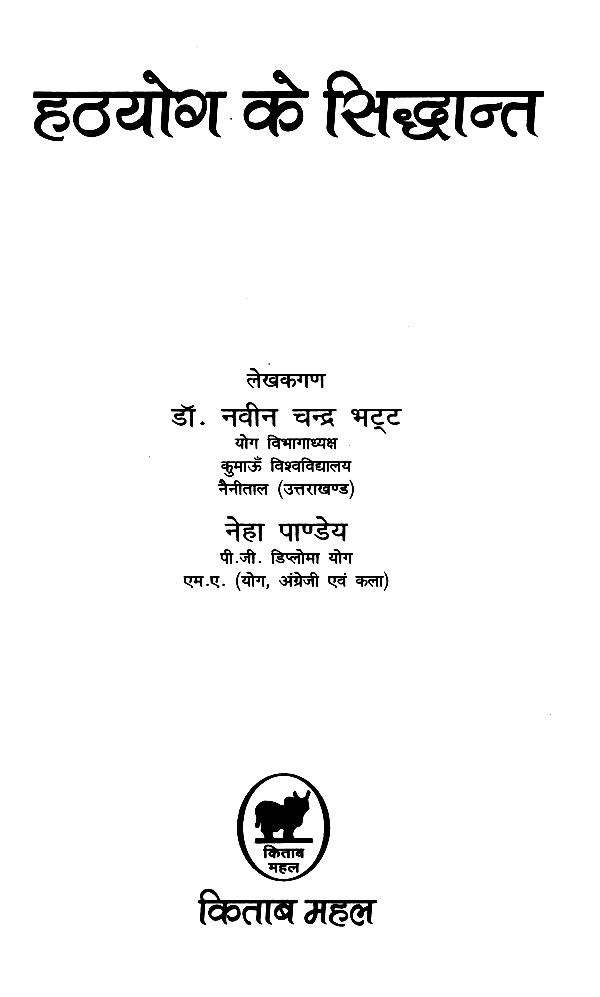 हठयोग के सिद्धान्त

लेखकगण

डॉ. नवीन चन्द्र भट्ट
योग विभागाध्यक्ष
कुमाऊँ विश्वविद्यालय
नैनीताल (उत्तराखण्ड)

नेहा पाण्डेय
पी.जी. डिप्लोमा योग
एम.ए. (योग, अंग्रेजी एवं कला)

किताब
महल

किताब महल